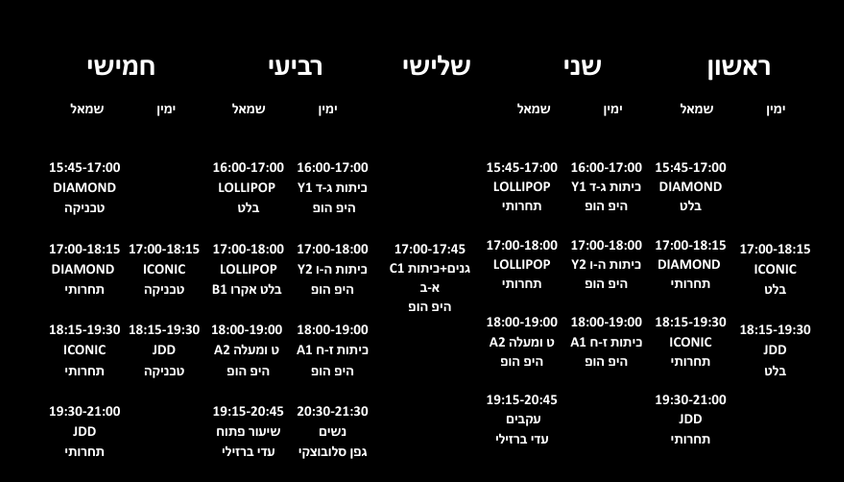 ראשון

ימין

17:00-18:15
ICONIC
בלט

18:15-19:30
JDD
בלט

שמאל

15:45-17:00
DIAMOND
בלט

17:00-18:15
DIAMOND
תחרותי

18:15-19:30
ICONIC
תחרותי

19:30-21:00
JDD
תחרותי

שני

ימין

16:00-17:00
כיתות ג-ד Y1
היפ הופ

17:00-18:00
כיתות ה-ו Y2
היפ הופ

18:00-19:00
כיתות ז-ח A1
היפ הופ

שמאל

15:45-17:00
LOLLIPOP
תחרותי

17:00-18:00
LOLLIPOP
תחרותי

18:00-19:00
ט ומעלה A2
היפ הופ

19:15-20:45
עקבים
עדי ברזילי

שלישי

17:00-17:45
גנים+כיתות C1
א-ב
היפ הופ

רביעי

ימין

16:00-17:00
כיתות ג-ד Y1
היפ הופ

17:00-18:00
כיתות ה-ו Y2
היפ הופ

18:00-19:00
כיתות ז-ח A1
היפ הופ

20:30-21:30
נשים
גפן סלובוצקי

שמאל

16:00-17:00
LOLLIPOP
בלט

17:00-18:00
LOLLIPOP
בלט אקרו B1

18:00-19:00
ט ומעלה A2
היפ הופ

19:15-20:45
שיעור פתוח
עדי ברזילי

חמישי

ימין

17:00-18:15
ICONIC
טכניקה

18:15-19:30
JDD
טכניקה

שמאל

15:45-17:00
DIAMOND
טכניקה

17:00-18:15
DIAMOND
תחרותי

18:15-19:30
ICONIC
תחרותי

19:30-21:00
JDD
תחרותי